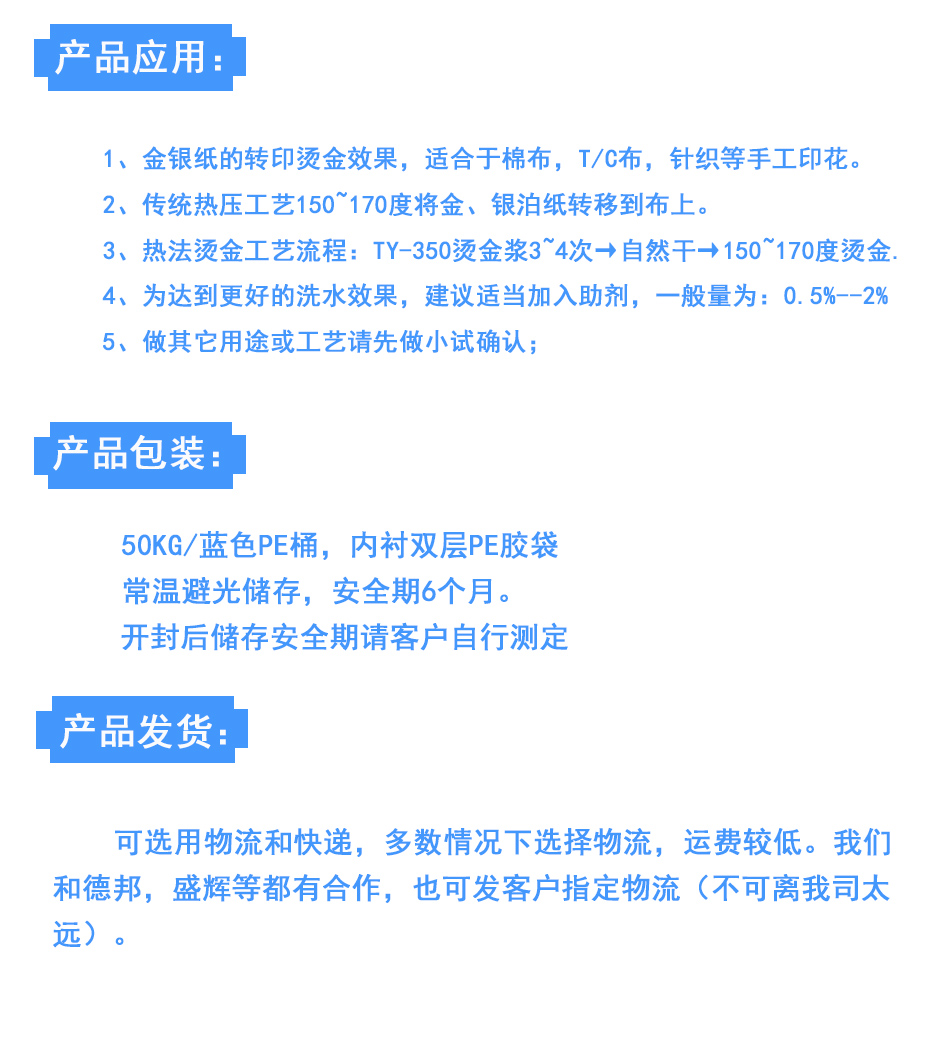 产品应用：

1、金银纸的转印烫金效果，适合于棉布，T/C布，针织等手工印花。

2、传统热压工艺150~170度将金、银泊纸转移到布上。

3、热法烫金工艺流程：TY-350烫金浆3~4次→自然干→150~170度烫金.

4、为达到更好的洗水效果，建议适当加入助剂，一般量为：0.5%--2%

5、做其它用途或工艺请先做小试确认；

产品包装：

50KG/蓝色PE桶，内衬双层PE胶袋
常温避光储存，安全期6个月。
开封后储存安全期请客户自行测定

产品发货：

可选用物流和快递，多数情况下选择物流，运费较低。我们和德邦，盛辉等都有合作，也可发客户指定物流（不可离我司太远）。